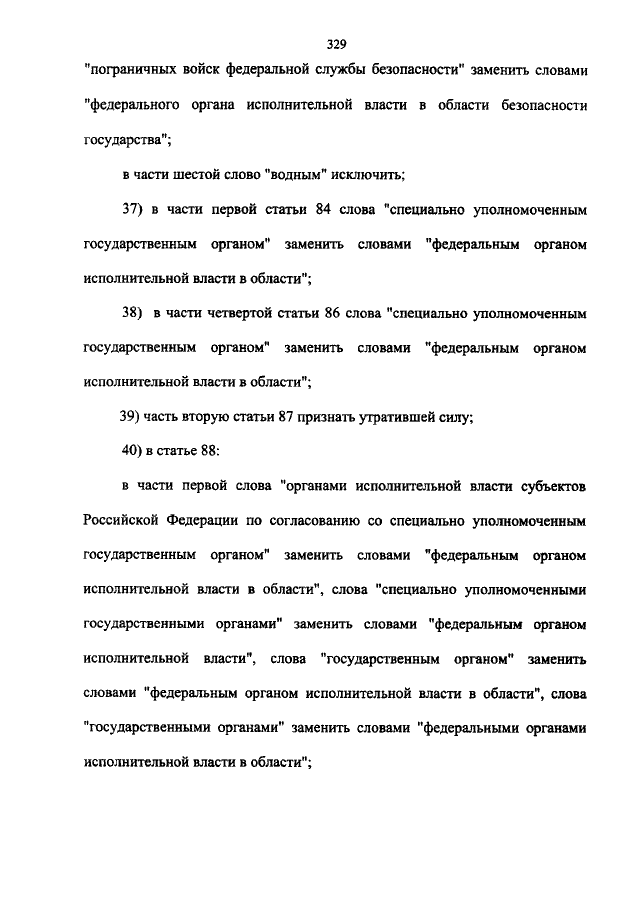 329

"пограничных войск федеральной службы безопасности" заменить словами "федерального органа исполнительной власти в области безопасности государства";

в части шестой слово "водным" исключить;

37) в части первой статьи 84 слова "специально уполномоченным государственным органом" заменить словами "федеральным органом исполнительной власти в области";

38) в части четвертой статьи 86 слова "специально уполномоченным государственным органом" заменить словами "федеральным органом исполнительной власти в области";

39) часть вторую статьи 87 признать утратившей силу;

40) в статье 88:

в части первой слова "органами исполнительной власти субъектов Российской Федерации по согласованию со специально уполномоченным государственным органом" заменить словами "федеральным органом исполнительной власти в области", слова "специально уполномоченными государственными органами" заменить словами "федеральным органом исполнительной власти", слова "государственным органом" заменить словами "федеральным органом исполнительной власти в области", слова "государственными органами" заменить словами "федеральными органами исполнительной власти в области";